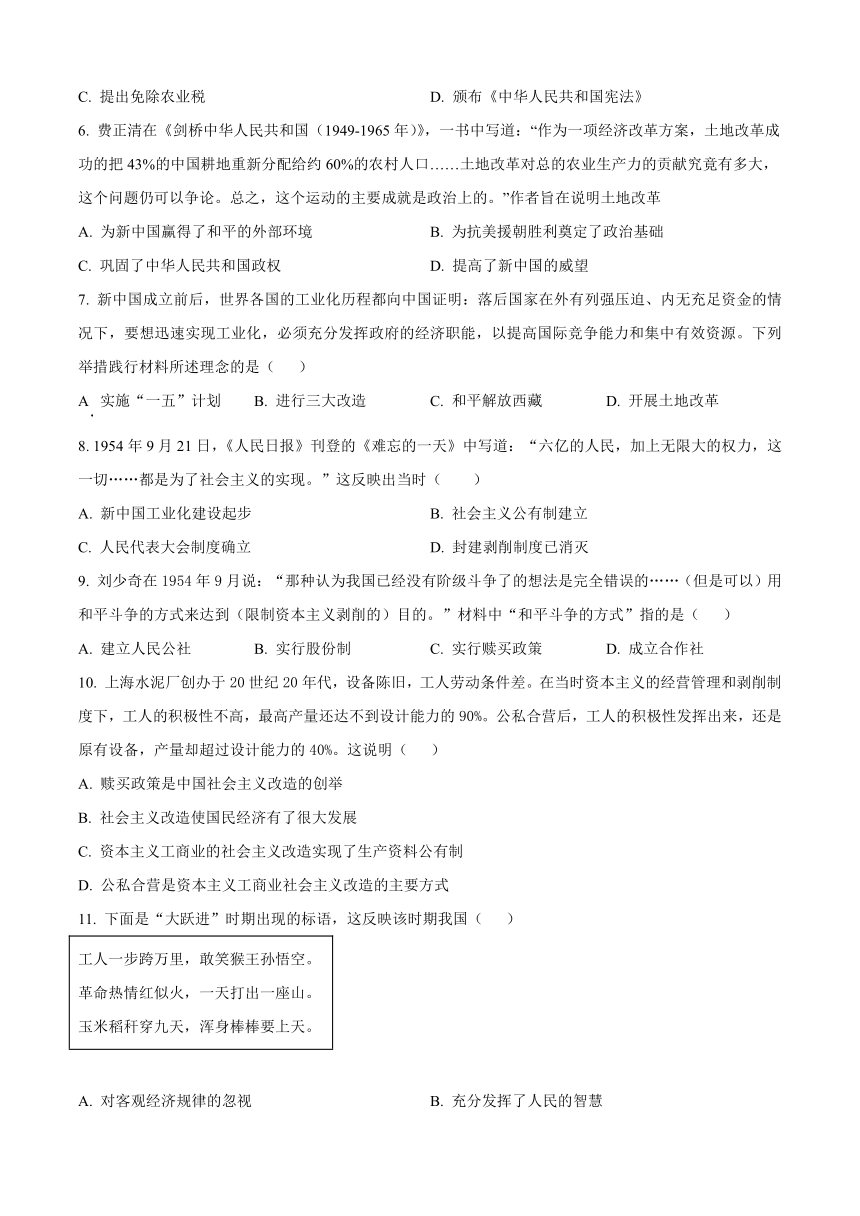 C. 提出免除农业税　　　　　　　　　　　　D. 颁布《中华人民共和国宪法》

6. 费正清在《剑桥中华人民共和国（1949-1965 年）》，一书中写道：“作为一项经济改革方案，土地改革成功的把 43%的中国耕地重新分配给约 60%的农村人口……土地改革对总的农业生产力的贡献究竟有多大，这个问题仍可以争论。总之，这个运动的主要成就是政治上的。”作者旨在说明土地改革

A. 为新中国赢得了和平的外部环境　　　　　　B. 为抗美援朝胜利奠定了政治基础

C. 巩固了中华人民共和国政权　　　　　　　　D. 提高了新中国的威望

7. 新中国成立前后，世界各国的工业化历程都向中国证明：落后国家在外有列强压迫、内无充足资金的情况下，要想迅速实现工业化，必须充分发挥政府的经济职能，以提高国际竞争能力和集中有效资源。下列举措践行材料所述理念的是（　　）

A. 实施“一五”计划　　B. 进行三大改造　　C. 和平解放西藏　　D. 开展土地改革

8. 1954 年 9 月 21 日，《人民日报》刊登的《难忘的一天》中写道：“六亿的人民，加上无限大的权力，这一切……都是为了社会主义的实现。”这反映出当时（　　）

A. 新中国工业化建设起步　　　　　　　　　　B. 社会主义公有制建立

C. 人民代表大会制度确立　　　　　　　　　　D. 封建剥削制度已消灭

9. 刘少奇在 1954 年 9 月说：“那种认为我国已经没有阶级斗争了的想法是完全错误的……（但是可以）用和平斗争的方式来达到（限制资本主义剥削的）目的。”材料中“和平斗争的方式”指的是（　　）

A. 建立人民公社　　B. 实行股份制　　C. 实行赎买政策　　D. 成立合作社

10. 上海水泥厂创办于 20 世纪 20 年代，设备陈旧，工人劳动条件差。在当时资本主义的经营管理和剥削制度下，工人的积极性不高，最高产量还达不到设计能力的 90%。公私合营后，工人的积极性发挥出来，还是原有设备，产量却超过设计能力的 40%。这说明（　　）

A. 赎买政策是中国社会主义改造的创举

B. 社会主义改造使国民经济有了很大发展

C. 资本主义工商业的社会主义改造实现了生产资料公有制

D. 公私合营是资本主义工商业社会主义改造的主要方式

11. 下面是“大跃进”时期出现的标语，这反映该时期我国（　　）

工人一步跨万里，敢笑猴王孙悟空。
革命热情红似火，一天打出一座山。
玉米稻秆穿九天，浑身棒棒要上天。

A. 对客观经济规律的忽视　　　　　　　　　　B. 充分发挥了人民的智慧